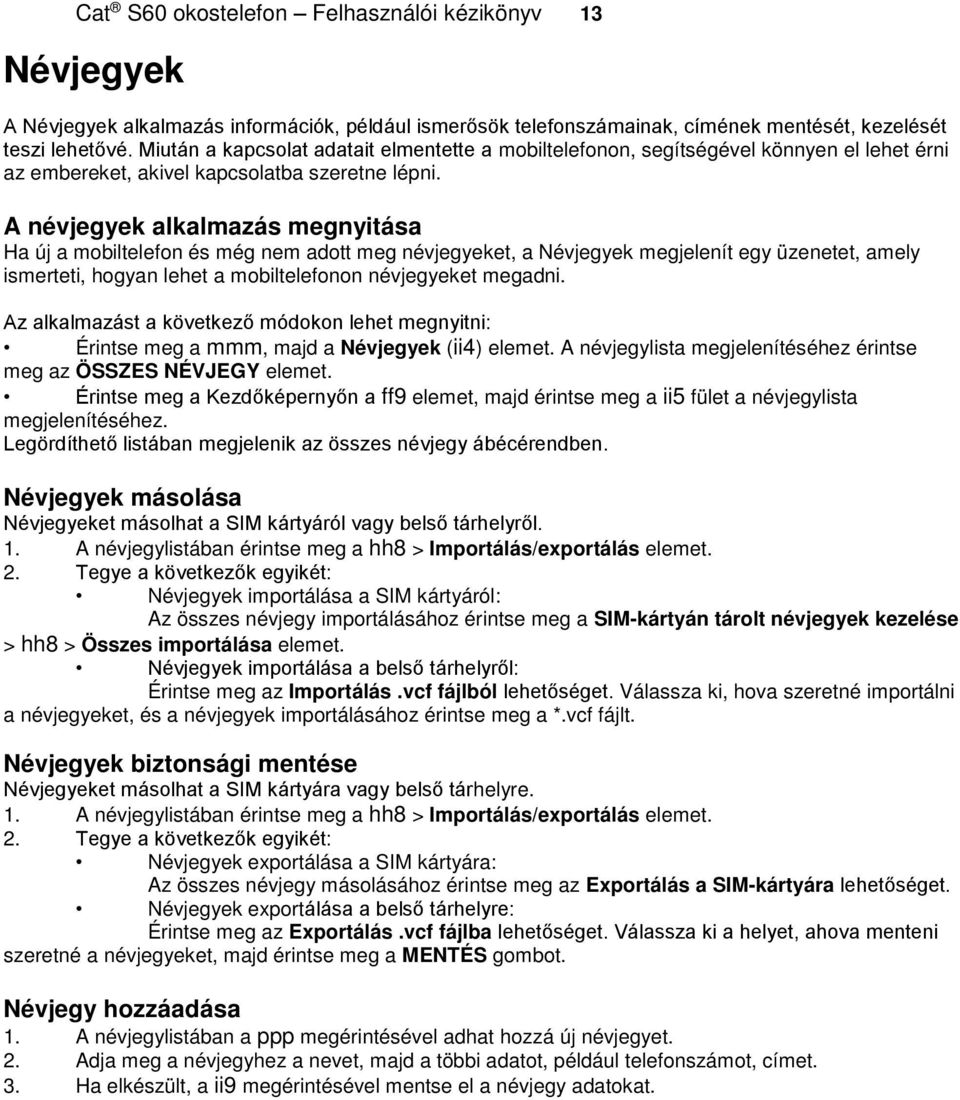 Cat ® S60 okostelefon – Felhasználói kézikönyv 13

Névjegyek

A Névjegyek alkalmazás információk, például ismerősök telefonszámainak, címének mentését, kezelését teszi lehetővé. Miután a kapcsolat adatait elmentette a mobiltelefonon, segítségével könnyen el lehet érni az embereket, akivel kapcsolatba szeretne lépni.

A névjegyek alkalmazás megnyitása
Ha új a mobiltelefon és még nem adott meg névjegyeket, a Névjegyek megjelenít egy üzenetet, amely ismerteti, hogyan lehet a mobiltelefonon névjegyeket megadni.

Az alkalmazást a következő módokon lehet megnyitni:
• Érintse meg a mmm, majd a Névjegyek (ii4) elemet. A névjegylista megjelenítéséhez érintse meg az ÖSSZES NÉVJEGY elemet.
• Érintse meg a Kezdőképernyőn a ff9 elemet, majd érintse meg a ii5 fület a névjegylista megjelenítéséhez.
Legördíthető listában megjelenik az összes névjegy ábécérendben.

Névjegyek másolása
Névjegyeket másolhat a SIM kártyáról vagy belső tárhelyről.
1. A névjegylistában érintse meg a hh8 > Importálás/exportálás elemet.
2. Tegye a következők egyikét:
• Névjegyek importálása a SIM kártyáról:
Az összes névjegy importálásához érintse meg a SIM-kártyán tárolt névjegyek kezelése > hh8 > Összes importálása elemet.
• Névjegyek importálása a belső tárhelyről:
Érintse meg az Importálás .vcf fájlból lehetőséget. Válassza ki, hova szeretné importálni a névjegyeket, és a névjegyek importálásához érintse meg a *.vcf fájlt.

Névjegyek biztonsági mentése
Névjegyeket másolhat a SIM kártyára vagy belső tárhelyre.
1. A névjegylistában érintse meg a hh8 > Importálás/exportálás elemet.
2. Tegye a következők egyikét:
• Névjegyek exportálása a SIM kártyára:
Az összes névjegy másolásához érintse meg az Exportálás a SIM-kártyára lehetőséget.
• Névjegyek exportálása a belső tárhelyre:
Érintse meg az Exportálás .vcf fájlba lehetőséget. Válassza ki a helyet, ahova menteni szeretné a névjegyeket, majd érintse meg a MENTÉS gombot.

Névjegy hozzáadása
1. A névjegylistában a ppp megérintésével adhat hozzá új névjegyet.
2. Adja meg a névjegyhez a nevet, majd a többi adatot, például telefonszámot, címet.
3. Ha elkészült, a ii9 megérintésével mentse el a névjegy adatokat.